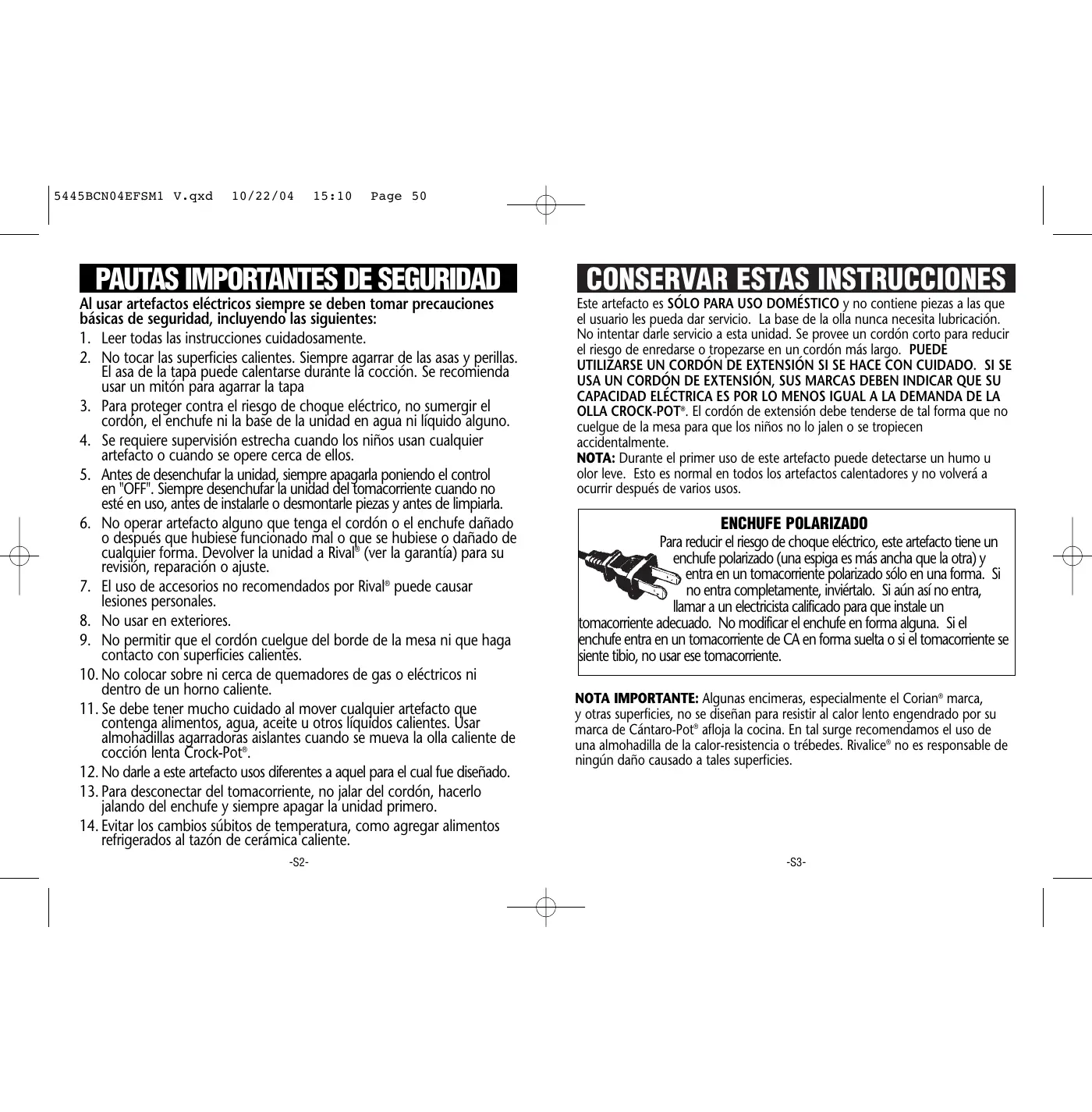 5445BCN04EFSM1 V.qxd 10/22/04 15:10 Page 50

PAUTAS IMPORTANTES DE SEGURIDAD

Al usar artefactos eléctricos siempre se deben tomar precauciones básicas de seguridad, incluyendo las siguientes:

1. Leer todas las instrucciones cuidadosamente.
2. No tocar las superficies calientes. Siempre agarrar de las asas y perillas. El asa de la tapa puede calentarse durante la cocción. Se recomienda usar un mitón para agarrar la tapa
3. Para proteger contra el riesgo de choque eléctrico, no sumergir el cordón, el enchufe ni la base de la unidad en agua ni líquido alguno.
4. Se requiere supervisión estrecha cuando los niños usan cualquier artefacto o cuando se opere cerca de ellos.
5. Antes de desenchufar la unidad, siempre apagarla poniendo el control en "OFF". Siempre desenchufar la unidad del tomacorriente cuando no esté en uso, antes de instalarle o desmontarle piezas y antes de limpiarla.
6. No operar artefacto alguno que tenga el cordón o el enchufe dañado o después que hubiese funcionado mal o que se hubiese o dañado de cualquier forma. Devolver la unidad a Rival® (ver la garantía) para su revisión, reparación o ajuste.
7. El uso de accesorios no recomendados por Rival® puede causar lesiones personales.
8. No usar en exteriores.
9. No permitir que el cordón cuelgue del borde de la mesa ni que haga contacto con superficies calientes.
10. No colocar sobre ni cerca de quemadores de gas o eléctricos ni dentro de un horno caliente.
11. Se debe tener mucho cuidado al mover cualquier artefacto que contenga alimentos, agua, aceite u otros líquidos calientes. Usar almohadillas agarradoras aislantes cuando se mueva la olla caliente de cocción lenta Crock-Pot®.
12. No darle a este artefacto usos diferentes a aquel para el cual fue diseñado.
13. Para desconectar del tomacorriente, no jalar del cordón, hacerlo jalando del enchufe y siempre apagar la unidad primero.
14. Evitar los cambios súbitos de temperatura, como agregar alimentos refrigerados al tazón de cerámica caliente.

-S2-

CONSERVAR ESTAS INSTRUCCIONES

Este artefacto es SÓLO PARA USO DOMÉSTICO y no contiene piezas a las que el usuario les pueda dar servicio. La base de la olla nunca necesita lubricación. No intentar darle servicio a esta unidad. Se provee un cordón corto para reducir el riesgo de enredarse o tropezarse en un cordón más largo. PUEDE UTILIZARSE UN CORDÓN DE EXTENSIÓN SI SE HACE CON CUIDADO. SI SE USA UN CORDÓN DE EXTENSIÓN, SUS MARCAS DEBEN INDICAR QUE SU CAPACIDAD ELÉCTRICA ES POR LO MENOS IGUAL A LA DEMANDA DE LA OLLA CROCK-POT®. El cordón de extensión debe tenderse de tal forma que no cuelgue de la mesa para que los niños no lo jalen o se tropiecen accidentalmente.
NOTA: Durante el primer uso de este artefacto puede detectarse un humo u olor leve. Esto es normal en todos los artefactos calentadores y no volverá a ocurrir después de varios usos.

ENCHUFE POLARIZADO
Para reducir el riesgo de choque eléctrico, este artefacto tiene un enchufe polarizado (una espiga es más ancha que la otra) y entra en un tomacorriente polarizado sólo en una forma. Si no entra completamente, inviértalo. Si aún así no entra, llamar a un electricista calificado para que instale un tomacorriente adecuado. No modificar el enchufe en forma alguna. Si el enchufe entra en un tomacorriente de CA en forma suelta o si el tomacorriente se siente tibio, no usar ese tomacorriente.

NOTA IMPORTANTE: Algunas encimeras, especialmente el Corian® marca, y otras superficies, no se diseñan para resistir al calor lento engendrado por su marca de Cántaro-Pot® afloja la cocina. En tal surge recomendamos el uso de una almohadilla de la calor-resistencia o trébedes. Rivalice® no es responsable de ningún daño causado a tales superficies.

-S3-